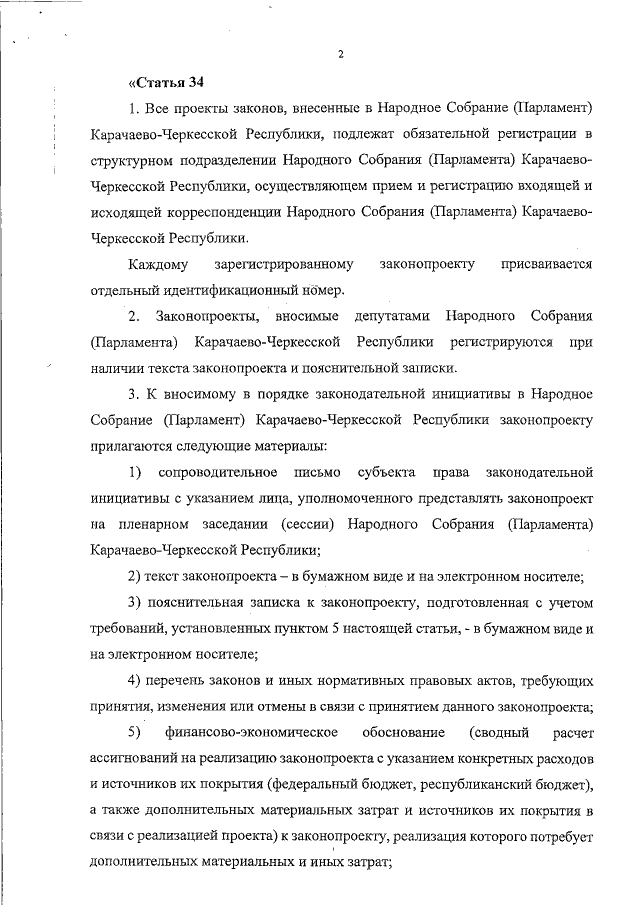 2

«Статья 34

1. Все проекты законов, внесенные в Народное Собрание (Парламент) Карачаево-Черкесской Республики, подлежат обязательной регистрации в структурном подразделении Народного Собрания (Парламента) Карачаево-Черкесской Республики, осуществляющем прием и регистрацию входящей и исходящей корреспонденции Народного Собрания (Парламента) Карачаево-Черкесской Республики.

Каждому зарегистрированному законопроекту присваивается отдельный идентификационный номер.

2. Законопроекты, вносимые депутатами Народного Собрания (Парламента) Карачаево-Черкесской Республики регистрируются при наличии текста законопроекта и пояснительной записки.

3. К вносимому в порядке законодательной инициативы в Народное Собрание (Парламент) Карачаево-Черкесской Республики законопроекту прилагаются следующие материалы:

1) сопроводительное письмо субъекта права законодательной инициативы с указанием лица, уполномоченного представлять законопроект на пленарном заседании (сессии) Народного Собрания (Парламента) Карачаево-Черкесской Республики;

2) текст законопроекта – в бумажном виде и на электронном носителе;

3) пояснительная записка к законопроекту, подготовленная с учетом требований, установленных пунктом 5 настоящей статьи, - в бумажном виде и на электронном носителе;

4) перечень законов и иных нормативных правовых актов, требующих принятия, изменения или отмены в связи с принятием данного законопроекта;

5) финансово-экономическое обоснование (сводный расчет ассигнований на реализацию законопроекта с указанием конкретных расходов и источников их покрытия (федеральный бюджет, республиканский бюджет), а также дополнительных материальных затрат и источников их покрытия в связи с реализацией проекта) к законопроекту, реализация которого потребует дополнительных материальных и иных затрат;